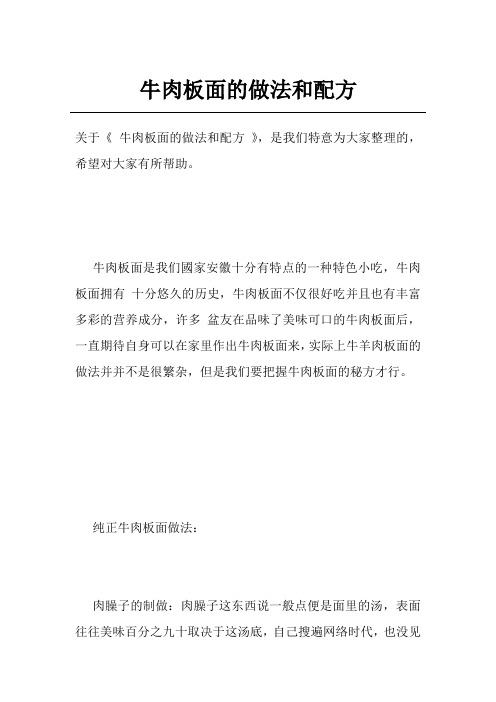 牛肉板面的做法和配方

关于《 牛肉板面的做法和配方 》，是我们特意为大家整理的，希望对大家有所帮助。

牛肉板面是我们國家安徽十分有特点的一种特色小吃，牛肉板面拥有 十分悠久的历史，牛肉板面不仅很好吃并且也有丰富多彩的营养成分，许多 盆友在品味了美味可口的牛肉板面后，一直期待自身可以在家里作出牛肉板面来，实际上牛羊肉板面的做法并并不是很繁杂，但是我们要把握牛肉板面的秘方才行。

纯正牛肉板面做法：

肉臊子的制做：肉臊子这东西说一般点便是面里的汤，表面往往美味百分之九十取决于这汤底，自己搜遍网络时代，也没见